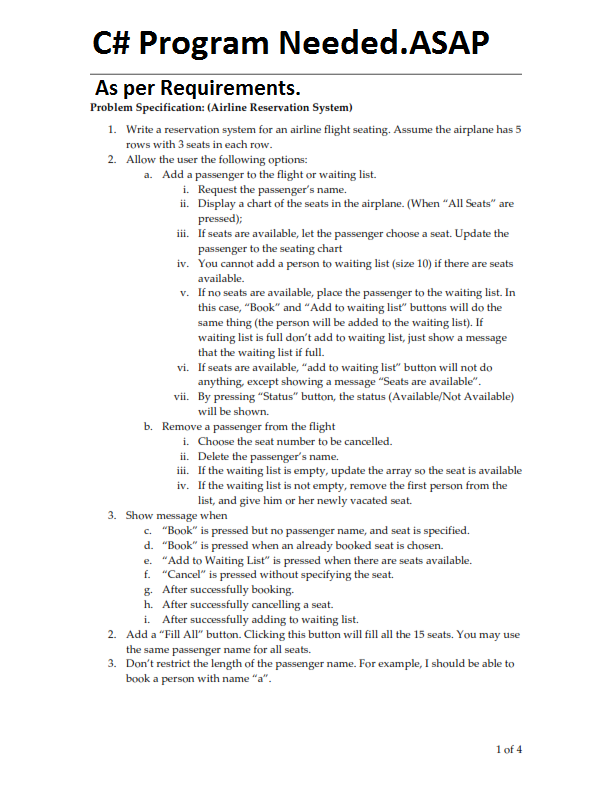 C# Program Needed.ASAP

As per Requirements.

Problem Specification: (Airline Reservation System)

1. Write a reservation system for an airline flight seating. Assume the airplane has 5 rows with 3 seats in each row.
2. Allow the user the following options:
a. Add a passenger to the flight or waiting list.
i. Request the passenger's name.
ii. Display a chart of the seats in the airplane. (When "All Seats" are pressed);
iii. If seats are available, let the passenger choose a seat. Update the passenger to the seating chart
iv. You cannot add a person to waiting list (size 10) if there are seats available.
v. If no seats are available, place the passenger to the waiting list. In this case, "Book" and "Add to waiting list" buttons will do the same thing (the person will be added to the waiting list). If waiting list is full don't add to waiting list, just show a message that the waiting list if full.
vi. If seats are available, "add to waiting list" button will not do anything, except showing a message "Seats are available".
vii. By pressing "Status" button, the status (Available/Not Available) will be shown.
b. Remove a passenger from the flight
i. Choose the seat number to be cancelled.
ii. Delete the passenger's name.
iii. If the waiting list is empty, update the array so the seat is available
iv. If the waiting list is not empty, remove the first person from the list, and give him or her newly vacated seat.
3. Show message when
c. "Book" is pressed but no passenger name, and seat is specified.
d. "Book" is pressed when an already booked seat is chosen.
e. "Add to Waiting List" is pressed when there are seats available.
f. "Cancel" is pressed without specifying the seat.
g. After successfully booking.
h. After successfully cancelling a seat.
i. After successfully adding to waiting list.
2. Add a "Fill All" button. Clicking this button will fill all the 15 seats. You may use the same passenger name for all seats.
3. Don't restrict the length of the passenger name. For example, I should be able to book a person with name "a".

1 of 4